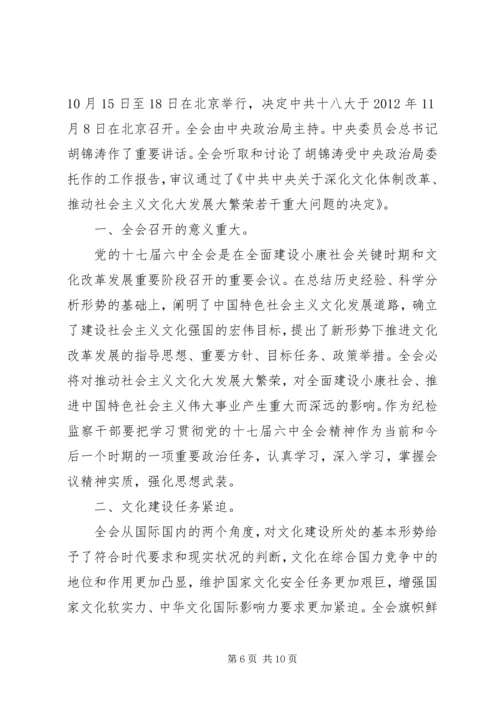 10月15日至18日在北京举行，决定中共十八大于2012年11月8日在北京召开。全会由中央政治局主持。中央委员会总书记胡锦涛作了重要讲话。全会听取和讨论了胡锦涛受中央政治局委托作的工作报告，审议通过了《中共中央关于深化文化体制改革、推动社会主义文化大发展大繁荣若干重大问题的决定》。

一、全会召开的意义重大。

党的十七届六中全会是在全面建设小康社会关键时期和文化改革发展重要阶段召开的重要会议。在总结历史经验、科学分析形势的基础上，阐明了中国特色社会主义文化发展道路，确立了建设社会主义文化强国的宏伟目标，提出了新形势下推进文化改革发展的指导思想、重要方针、目标任务、政策举措。全会必将对推动社会主义文化大发展大繁荣，对全面建设小康社会、推进中国特色社会主义伟大事业产生重大而深远的影响。作为纪检监察干部要把学习贯彻党的十七届六中全会精神作为当前和今后一个时期的一项重要政治任务，认真学习，深入学习，掌握会议精神实质，强化思想武装。

二、文化建设任务紧迫。

全会从国际国内的两个角度，对文化建设所处的基本形势给予了符合时代要求和现实状况的判断，文化在综合国力竞争中的地位和作用更加凸显，维护国家文化安全任务更加艰巨，增强国家文化软实力、中华文化国际影响力要求更加紧迫。全会旗帜鲜

第6页 共10页